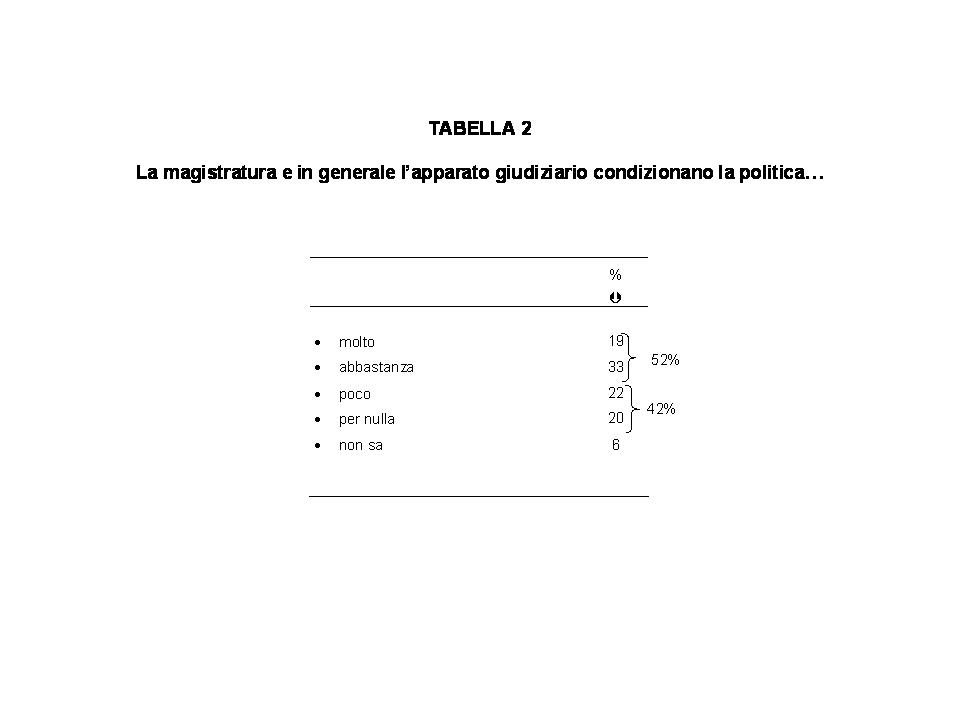 TABELLA 2

La magistratura e in generale l'apparato giudiziario condizionano la politica…

|  | % |  |
|---|---|---|
| • molto | 19 | 52% |
| • abbastanza | 33 |  |
| • poco | 22 | 42% |
| • per nulla | 20 |  |
| • non sa | 6 |  |